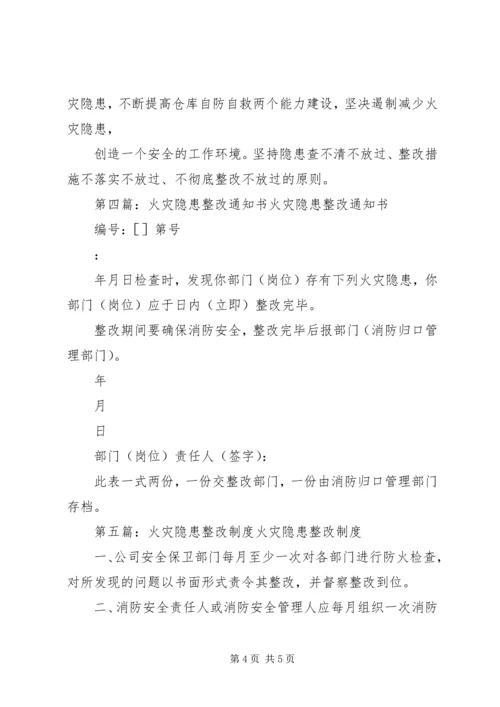 灾隐患，不断提高仓库自防自救两个能力建设，坚决遏制减少火灾隐患，

创造一个安全的工作环境。坚持隐患查不清不放过、整改措施不落实不放过、不彻底整改不放过的原则。

第四篇：火灾隐患整改通知书火灾隐患整改通知书

编号：[ ] 第号

：

年月日检查时，发现你部门（岗位）存有下列火灾隐患，你部门（岗位）应于日内（立即）整改完毕。

整改期间要确保消防安全，整改完毕后报部门（消防归口管理部门）。

年

月

日

部门（岗位）责任人（签字）：

此表一式两份，一份交整改部门，一份由消防归口管理部门存档。

第五篇：火灾隐患整改制度火灾隐患整改制度

一、公司安全保卫部门每月至少一次对各部门进行防火检查，对所发现的问题以书面形式责令其整改，并督察整改到位。

二、消防安全责任人或消防安全管理人应每月组织一次消防

第 4 页 共 5 页